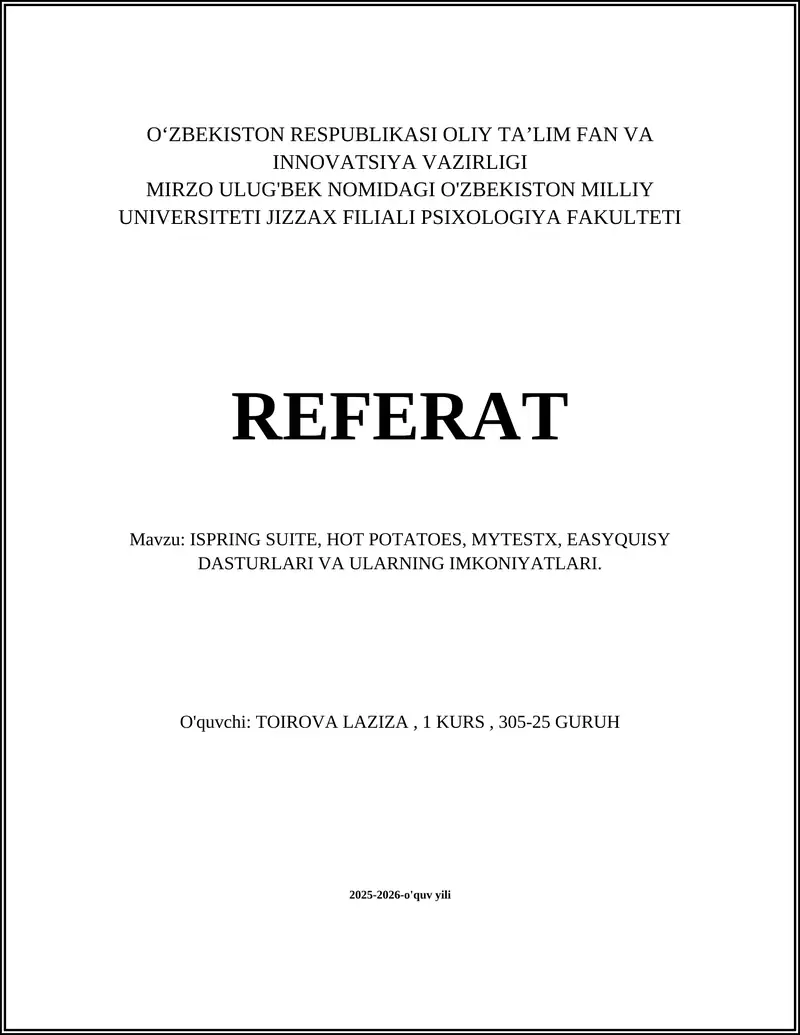 O‘ZBEKISTON RESPUBLIKASI OLIY TA’LIM FAN VA INNOVATSIYA VAZIRLIGI
MIRZO ULUG'BEK NOMIDAGI O'ZBEKISTON MILLIY UNIVERSITETI JIZZAX FILIALI PSIXOLOGIYA FAKULTETI

REFERAT

Mavzu: ISPRING SUITE, HOT POTATOES, MYTESTX, EASYQUISY DASTURLARI VA ULARNING IMKONIYATLARI.

O'quvchi: TOIROVA LAZIZA , 1 KURS , 305-25 GURUH

2025-2026-o'quv yili